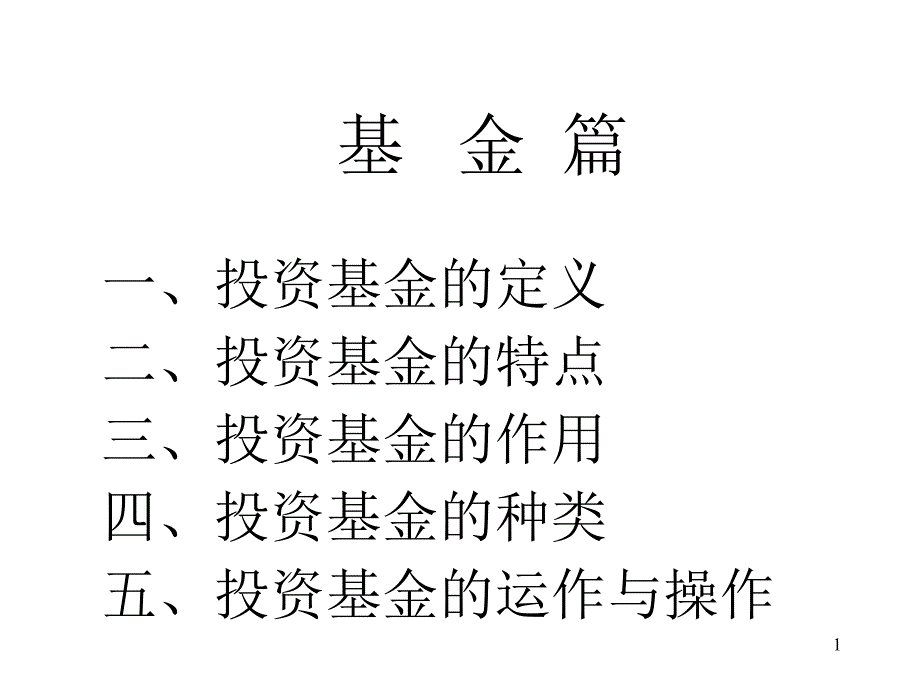 基 金 篇

一、投资基金的定义
二、投资基金的特点
三、投资基金的作用
四、投资基金的种类
五、投资基金的运作与操作

1